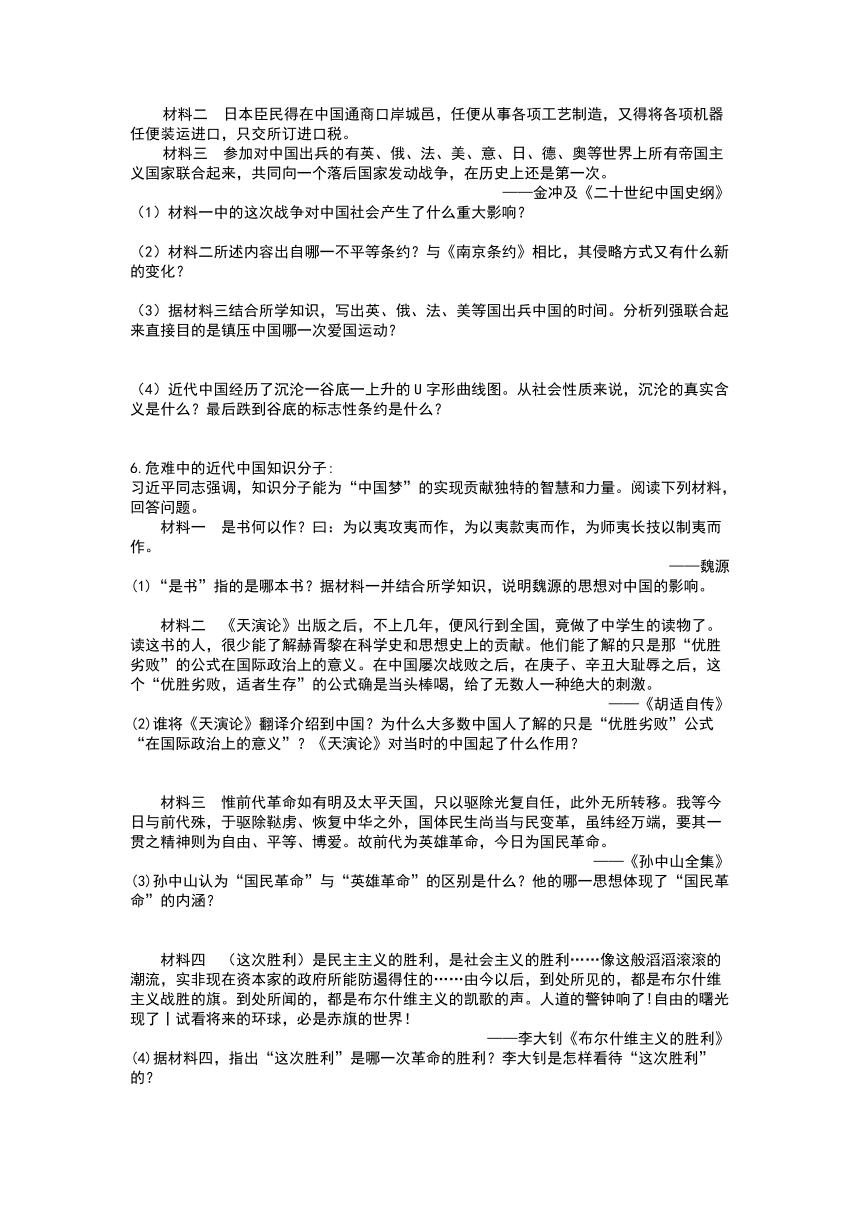 材料二　日本臣民得在中国通商口岸城邑，任便从事各项工艺制造，又得将各项机器任便装运进口，只交所订进口税。

材料三　参加对中国出兵的有英、俄、法、美、意、日、德、奥等世界上所有帝国主义国家联合起来，共同向一个落后国家发动战争，在历史上还是第一次。

——金冲及《二十世纪中国史纲》

（1）材料一中的这次战争对中国社会产生了什么重大影响？

（2）材料二所述内容出自哪一不平等条约？与《南京条约》相比，其侵略方式又有什么新的变化？

（3）据材料三结合所学知识，写出英、俄、法、美等国出兵中国的时间。分析列强联合起来直接目的是镇压中国哪一次爱国运动？

（4）近代中国经历了沉沦一谷底一上升的 U 字形曲线图。从社会性质来说，沉沦的真实含义是什么？最后跌到谷底的标志性条约是什么？

6.危难中的近代中国知识分子：
习近平同志强调，知识分子能为“中国梦”的实现贡献独特的智慧和力量。阅读下列材料，回答问题。

材料一　是书何以作？曰：为以夷攻夷而作，为以夷款夷而作，为师夷长技以制夷而作。

——魏源

⑴“是书”指的是哪本书？据材料一并结合所学知识，说明魏源的思想对中国的影响。

材料二　《天演论》出版之后，不上几年，便风行到全国，竟做了中学生的读物了。读这书的人，很少能了解赫胥黎在科学史和思想史上的贡献。他们能了解的只是那“优胜劣败”的公式在国际政治上的意义。在中国屡次战败之后，在庚子、辛丑大耻辱之后，这个“优胜劣败，适者生存”的公式确是当头棒喝，给了无数人一种绝大的刺激。

——《胡适自传》

⑵谁将《天演论》翻译介绍到中国？为什么大多数中国人了解的只是“优胜劣败”公式“在国际政治上的意义”？《天演论》对当时的中国起了什么作用？

材料三　惟前代革命如有明及太平天国，只以驱除光复自任，此外无所转移。我等今日与前代殊，于驱除鞑虏、恢复中华之外，国体民生尚当与民变革，虽纬经万端，要其一贯之精神则为自由、平等、博爱。故前代为英雄革命，今日为国民革命。

——《孙中山全集》

⑶孙中山认为“国民革命”与“英雄革命”的区别是什么？他的哪一思想体现了“国民革命”的内涵？

材料四　（这次胜利）是民主主义的胜利，是社会主义的胜利……像这般滔滔滚滚的潮流，实非现在资本家的政府所能防遏得住的……由今以后，到处所见的，都是布尔什维主义战胜的旗。到处所闻的，都是布尔什维主义的凯歌的声。人道的警钟响了！自由的曙光现了丨试看将来的环球，必是赤旗的世界！

——李大钊《布尔什维主义的胜利》

⑷据材料四，指出“这次胜利”是哪一次革命的胜利？李大钊是怎样看待“这次胜利”的？